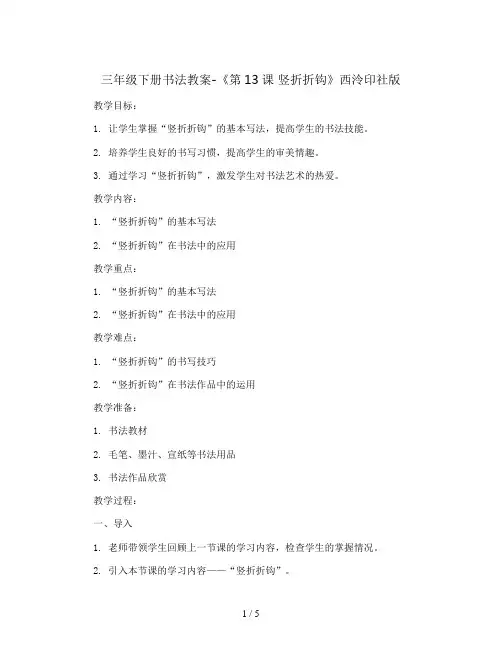 三年级下册书法教案-《第 13 课 竖折折钩》西泠印社版

教学目标：

1. 让学生掌握“竖折折钩”的基本写法，提高学生的书法技能。

2. 培养学生良好的书写习惯，提高学生的审美情趣。

3. 通过学习“竖折折钩”，激发学生对书法艺术的热爱。

教学内容：

1. “竖折折钩”的基本写法

2. “竖折折钩”在书法中的应用

教学重点：

1. “竖折折钩”的基本写法

2. “竖折折钩”在书法中的应用

教学难点：

1. “竖折折钩”的书写技巧

2. “竖折折钩”在书法作品中的运用

教学准备：

1. 书法教材

2. 毛笔、墨汁、宣纸等书法用品

3. 书法作品欣赏

教学过程：

一、导入

1. 老师带领学生回顾上一节课的学习内容，检查学生的掌握情况。

2. 引入本节课的学习内容——“竖折折钩”。

1 / 5